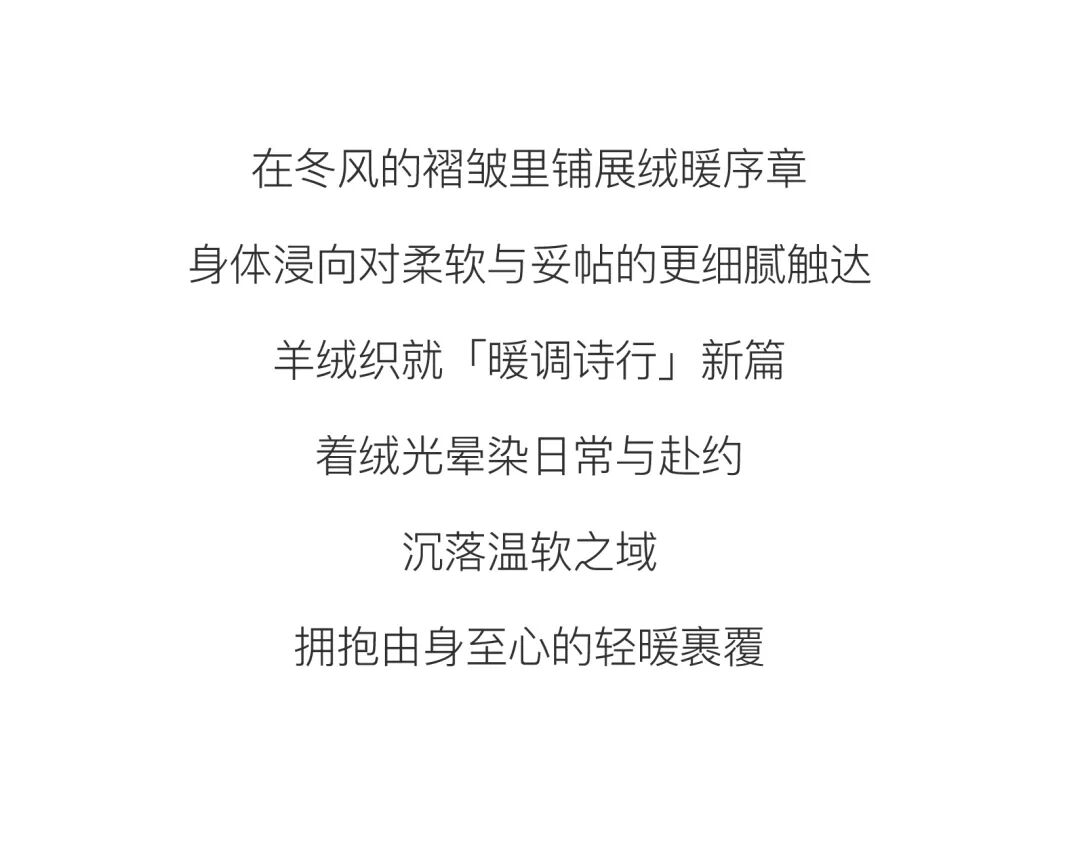 在冬风的褶皱里铺展绒暖序章

身体浸向对柔软与妥帖的更细腻触达

羊绒织就「暖调诗行」新篇

着绒光晕染日常与赴约

沉落温软之域

拥抱由身至心的轻暖裹覆